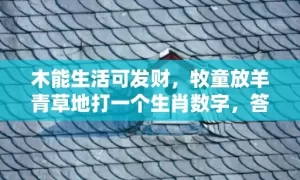 木能生活可发财，牧童放羊青草地打一个生肖数字，答